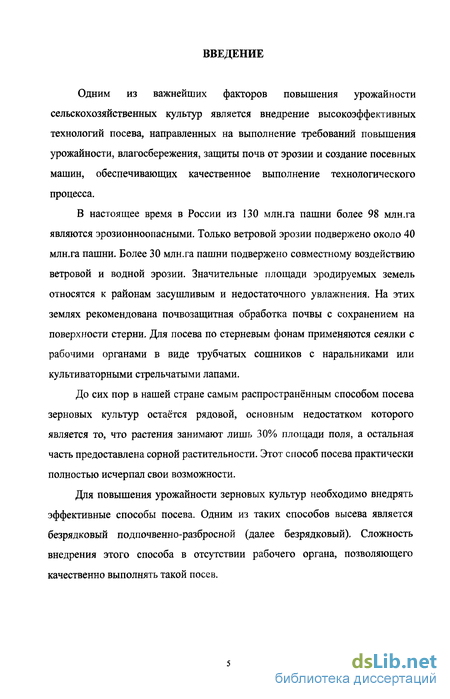 ВВЕДЕНИЕ

Одним из важнейших факторов повышения урожайности сельскохозяйственных культур является внедрение высокоэффективных технологий посева, направленных на выполнение требований повышения урожайности, влагосбережения, защиты почв от эрозии и создание посевных машин, обеспечивающих качественное выполнение технологического процесса.

В настоящее время в России из 130 млн.га пашни более 98 млн.га являются эрозионноопасными. Только ветровой эрозии подвержено около 40 млн.га пашни. Более 30 млн.га пашни подвержено совместному воздействию ветровой и водной эрозии. Значительные площади эродируемых земель относятся к районам засушливым и недостаточного увлажнения. На этих землях рекомендована почвозащитная обработка почвы с сохранением на поверхности стерни. Для посева по стерневым фонам применяются сеялки с рабочими органами в виде трубчатых сошников с наральниками или культиваторными стрельчатыми лапами.

До сих пор в нашей стране самым распространённым способом посева зерновых культур остаётся рядовой, основным недостатком которого является то, что растения занимают лишь 30% площади поля, а остальная часть предоставлена сорной растительности. Этот способ посева практически полностью исчерпал свои возможности.

Для повышения урожайности зерновых культур необходимо внедрять эффективные способы посева. Одним из таких способов высева является безрядковый подпочвенно-разбросной (далее безрядковый). Сложность внедрения этого способа в отсутствии рабочего органа, позволяющего качественно выполнять такой посев.

5

dsLib.net
библиотека диссертаций